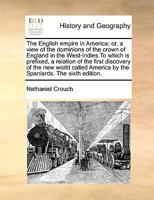 ECCO

History and Geography

The English empire in America: or, a view of the dominions of the crown of England in the West-Indies.To which is prefixed, a relation of the first discovery of the new world called America by the Spaniards. The sixth edition.

Nathaniel Crouch